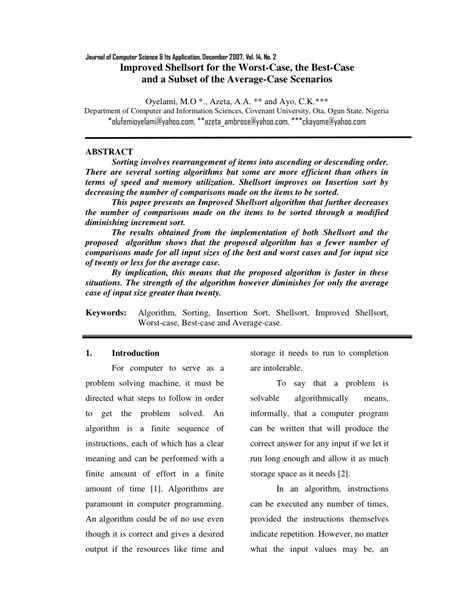 Journal of Computer Science & Its Application, December 2007, Vol. 14, No. 2

Improved Shellsort for the Worst-Case, the Best-Case and a Subset of the Average-Case Scenarios

Oyelami, M.O *., Azeta, A.A. ** and Ayo, C.K.***
Department of Computer and Information Sciences, Covenant University, Ota, Ogun State, Nigeria
*olufemioyelami@yahoo.com, **azeta_ambrose@yahoo.com, ***ckayome@yahoo.com

ABSTRACT

Sorting involves rearrangement of items into ascending or descending order. There are several sorting algorithms but some are more efficient than others in terms of speed and memory utilization. Shellsort improves on Insertion sort by decreasing the number of comparisons made on the items to be sorted.

This paper presents an Improved Shellsort algorithm that further decreases the number of comparisons made on the items to be sorted through a modified diminishing increment sort.

The results obtained from the implementation of both Shellsort and the proposed algorithm shows that the proposed algorithm has a fewer number of comparisons made for all input sizes of the best and worst cases and for input size of twenty or less for the average case.

By implication, this means that the proposed algorithm is faster in these situations. The strength of the algorithm however diminishes for only the average case of input size greater than twenty.

Keywords: Algorithm, Sorting, Insertion Sort, Shellsort, Improved Shellsort, Worst-case, Best-case and Average-case.

1. Introduction

For computer to serve as a problem solving machine, it must be directed what steps to follow in order to get the problem solved. An algorithm is a finite sequence of instructions, each of which has a clear meaning and can be performed with a finite amount of effort in a finite amount of time [1]. Algorithms are paramount in computer programming. An algorithm could be of no use even though it is correct and gives a desired output if the resources like time and storage it needs to run to completion are intolerable.

To say that a problem is solvable algorithmically means, informally, that a computer program can be written that will produce the correct answer for any input if we let it run long enough and allow it as much storage space as it needs [2].

In an algorithm, instructions can be executed any number of times, provided the instructions themselves indicate repetition. However, no matter what the input values may be, an